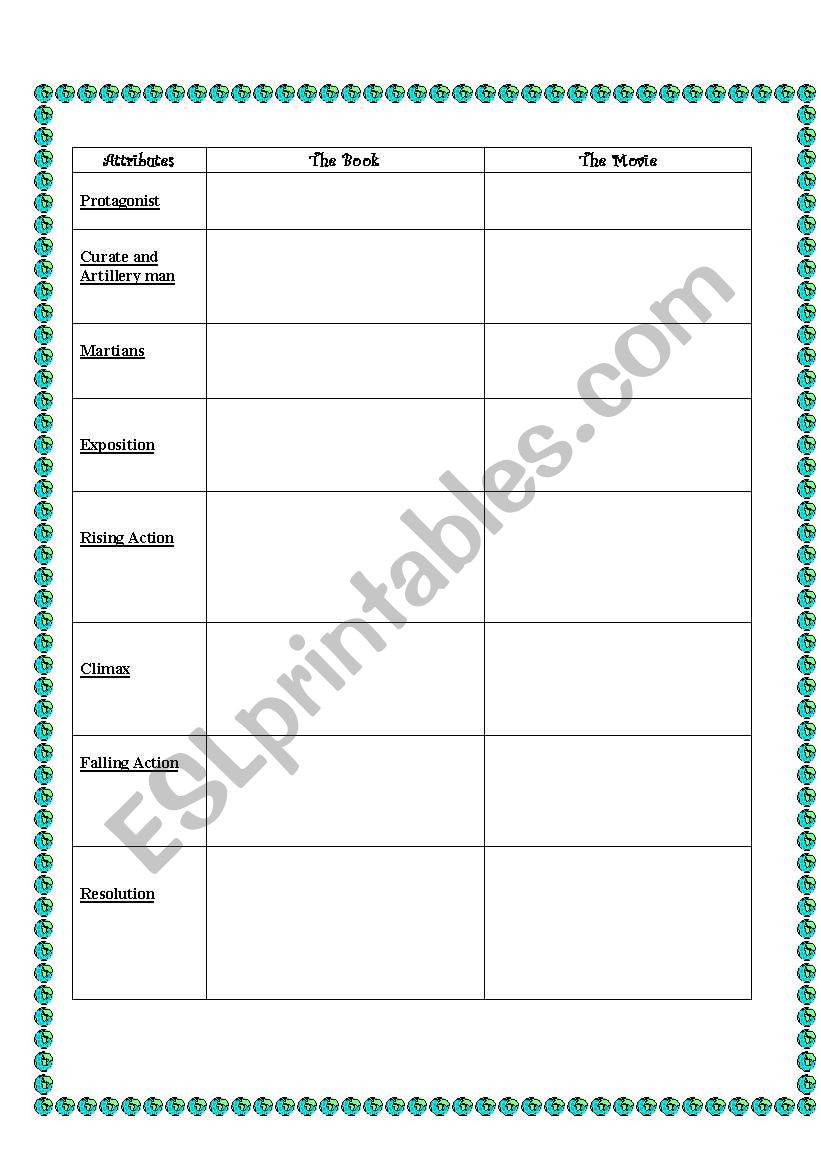 | Attributes | The Book | The Movie |
|---|---|---|
| Protagonist | | |
| Curate and Artillery man | | |
| Martians | | |
| Exposition | | |
| Rising Action | | |
| Climax | | |
| Falling Action | | |
| Resolution | | |

ESLprintables.com